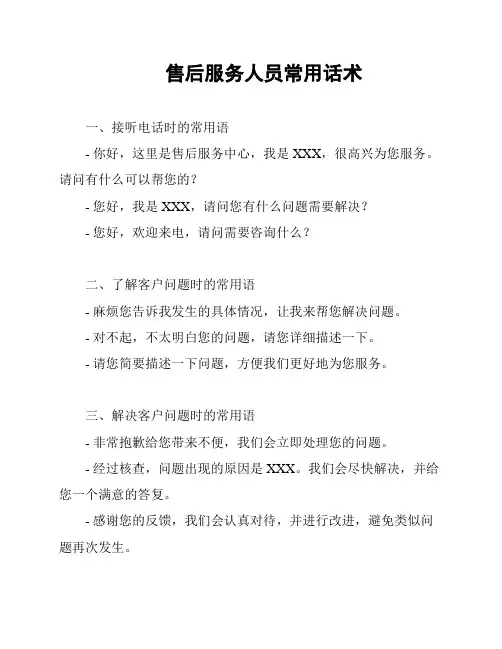 售后服务人员常用话术

一、接听电话时的常用语

- 你好，这里是售后服务中心，我是 XXX，很高兴为您服务。请问有什么可以帮您的？

- 您好，我是 XXX，请问您有什么问题需要解决？

- 您好，欢迎来电，请问需要咨询什么？

二、了解客户问题时的常用语

- 麻烦您告诉我发生的具体情况，让我来帮您解决问题。

- 对不起，不太明白您的问题，请您详细描述一下。

- 请您简要描述一下问题，方便我们更好地为您服务。

三、解决客户问题时的常用语

- 非常抱歉给您带来不便，我们会立即处理您的问题。

- 经过核查，问题出现的原因是 XXX。我们会尽快解决，并给您一个满意的答复。

- 感谢您的反馈，我们会认真对待，并进行改进，避免类似问题再次发生。